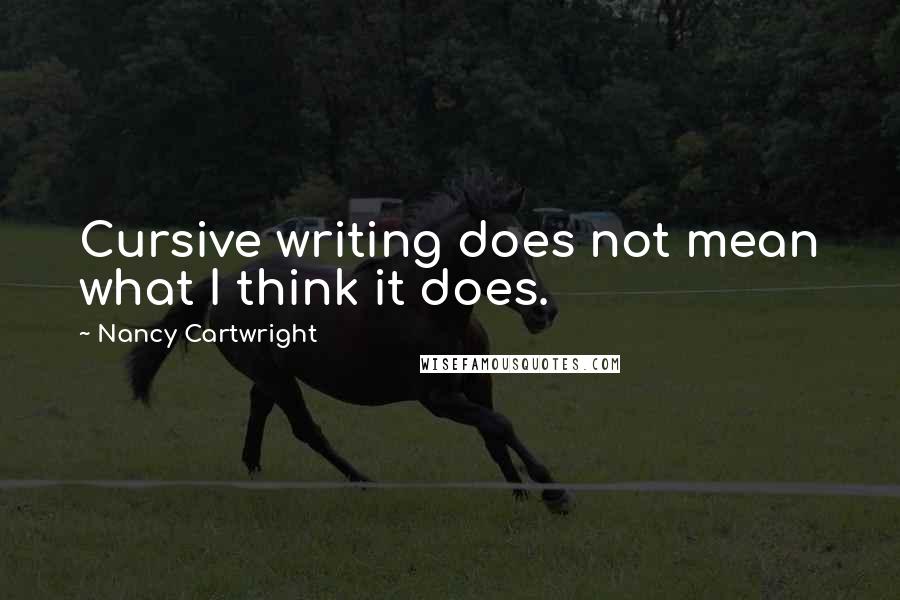 Cursive writing does not mean what I think it does.

~ Nancy Cartwright

WISEFAMOUSQUOTES.COM